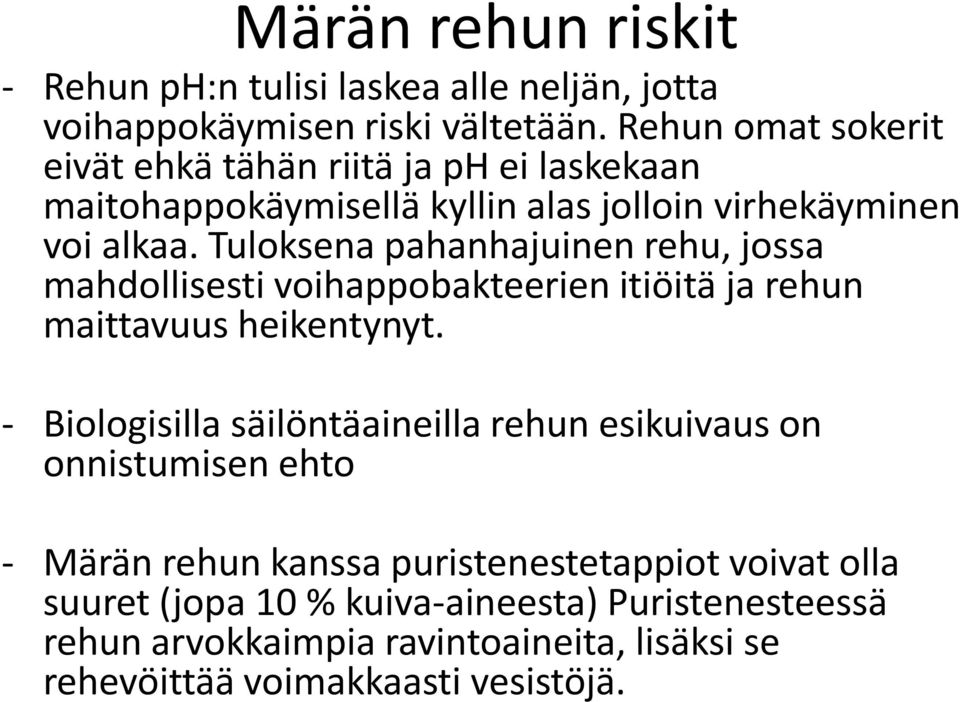 Märän rehun riskit

- Rehun pH:n tulisi laskea alle neljän, jotta voihappokäymisen riski vältetään. Rehun omat sokerit eivät ehkä tähän riitä ja pH ei laskekaan maitohappokäymisellä kyllin alas jolloin virhekäyminen voi alkaa. Tuloksena pahanhajuinen rehu, jossa mahdollisesti voihappobakteerien itiöitä ja rehun maittavuus heikentynyt.

- Biologisilla säilöntäaineilla rehun esikuivaus on onnistumisen ehto

- Märän rehun kanssa puristenestetappiot voivat olla suuret (jopa 10 % kuiva-aineesta) Puristenesteessä rehun arvokkaimpia ravintoaineita, lisäksi se rehevöittää voimakkaasti vesistöjä.